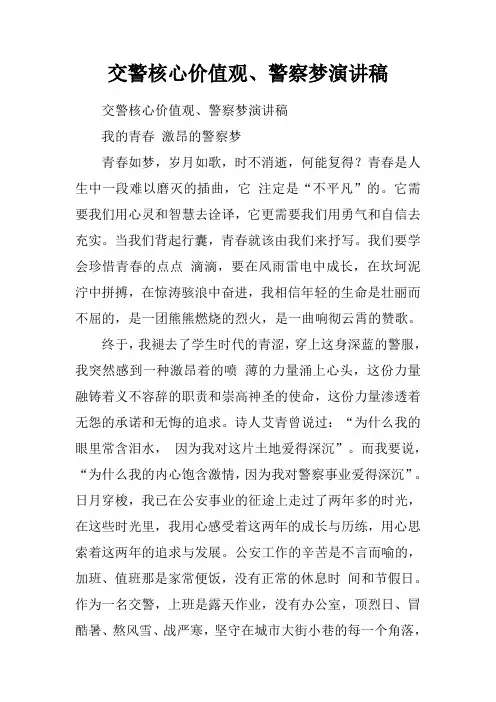 交警核心价值观、警察梦演讲稿

交警核心价值观、警察梦演讲稿

我的青春 激昂的警察梦

青春如梦，岁月如歌，时不消逝，何能复得？青春是人生中一段难以磨灭的插曲，它 注定是“不平凡”的。它需要我们用心灵和智慧去诠译，它更需要我们用勇气和自信去充实。当我们背起行囊，青春就该由我们来抒写。我们要学会珍惜青春的点点 滴滴，要在风雨雷电中成长，在坎坷泥泞中拼搏，在惊涛骇浪中奋进，我相信年轻的生命是壮丽而不屈的，是一团熊熊燃烧的烈火，是一曲响彻云霄的赞歌。

终于，我褪去了学生时代的青涩，穿上这身深蓝的警服，我突然感到一种激昂着的喷 薄的力量涌上心头，这份力量融铸着义不容辞的职责和崇高神圣的使命，这份力量渗透着无怨的承诺和无悔的追求。诗人艾青曾说过：“为什么我的眼里常含泪水， 因为我对这片土地爱得深沉”。而我要说，“为什么我的内心饱含激情，因为我对警察事业爱得深沉”。日月穿梭，我已在公安事业的征途上走过了两年多的时光，在这些时光里，我用心感受着这两年的成长与历练，用心思索着这两年的追求与发展。公安工作的辛苦是不言而喻的，加班、值班那是家常便饭，没有正常的休息时 间和节假日。作为一名交警，上班是露天作业，没有办公室，顶烈日、冒酷暑、熬风雪、战严寒，坚守在城市大街小巷的每一个角落，